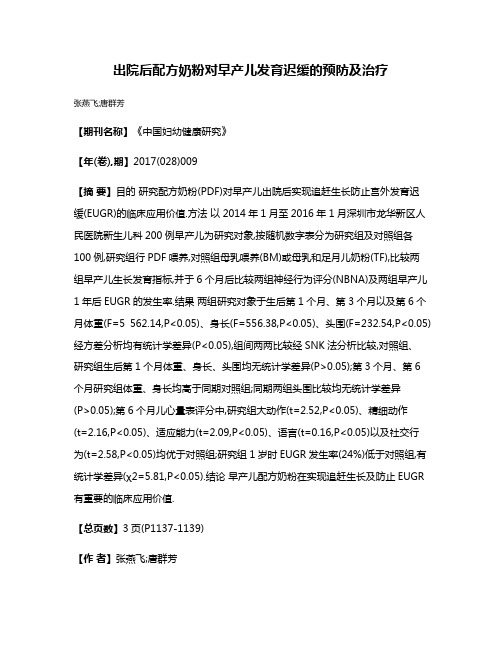 出院后配方奶粉对早产儿发育迟缓的预防及治疗

张燕飞;唐群芳

【期刊名称】《中国妇幼健康研究》

【年(卷),期】2017(028)009

【摘 要】目的 研究配方奶粉(PDF)对早产儿出院后实现追赶生长防止宫外发育迟缓(EUGR)的临床应用价值.方法 以 2014 年 1 月至 2016 年 1 月深圳市龙华新区人民医院新生儿科 200 例早产儿为研究对象,按随机数字表分为研究组及对照组各 100 例,研究组行 PDF 喂养,对照组母乳喂养(BM)或母乳和足月儿奶粉(TF),比较两组早产儿生长发育指标,并于 6 个月后比较两组神经行为评分(NBNA)及两组早产儿 1 年后 EUGR 的发生率.结果 两组研究对象于生后第 1 个月、第 3 个月以及第 6 个月体重(F=5 562.14,P<0.05)、身长(F=556.38,P<0.05)、头围(F=232.54,P<0.05)经方差分析均有统计学差异(P<0.05),组间两两比较经 SNK 法分析比较,对照组、研究组生后第 1 个月体重、身长、头围均无统计学差异(P>0.05);第 3 个月、第 6 个月研究组体重、身长均高于同期对照组;同期两组头围比较均无统计学差异(P>0.05);第 6 个月儿心量表评分中,研究组大动作(t=2.52,P<0.05)、精细动作(t=2.16,P<0.05)、适应能力(t=2.09,P<0.05)、语言(t=0.16,P<0.05)以及社交行为(t=2.58,P<0.05)均优于对照组;研究组 1 岁时 EUGR 发生率(24%)低于对照组,有统计学差异(χ2=5.81,P<0.05).结论 早产儿配方奶粉在实现追赶生长及防止 EUGR 有重要的临床应用价值.

【总页数】3 页(P1137-1139)

【作 者】张燕飞;唐群芳